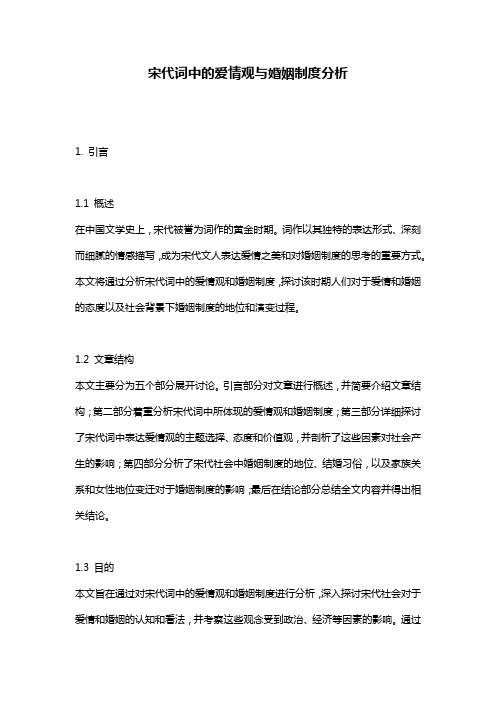 宋代词中的爱情观与婚姻制度分析

1. 引言

1.1 概述
在中国文学史上，宋代被誉为词作的黄金时期。词作以其独特的表达形式、深刻而细腻的情感描写，成为宋代文人表达爱情之美和对婚姻制度的思考的重要方式。本文将通过分析宋代词中的爱情观和婚姻制度，探讨该时期人们对于爱情和婚姻的态度以及社会背景下婚姻制度的地位和演变过程。

1.2 文章结构
本文主要分为五个部分展开讨论。引言部分对文章进行概述，并简要介绍文章结构；第二部分着重分析宋代词中所体现的爱情观和婚姻制度；第三部分详细探讨了宋代词中表达爱情观的主题选择、态度和价值观，并剖析了这些因素对社会产生的影响；第四部分分析了宋代社会中婚姻制度的地位、结婚习俗，以及家族关系和女性地位变迁对于婚姻制度的影响，最后在结论部分总结全文内容并得出相关结论。

1.3 目的
本文旨在通过对宋代词中的爱情观和婚姻制度进行分析，深入探讨宋代社会对于爱情和婚姻的认知和看法，并考察这些观念受到政治、经济等因素的影响。通过